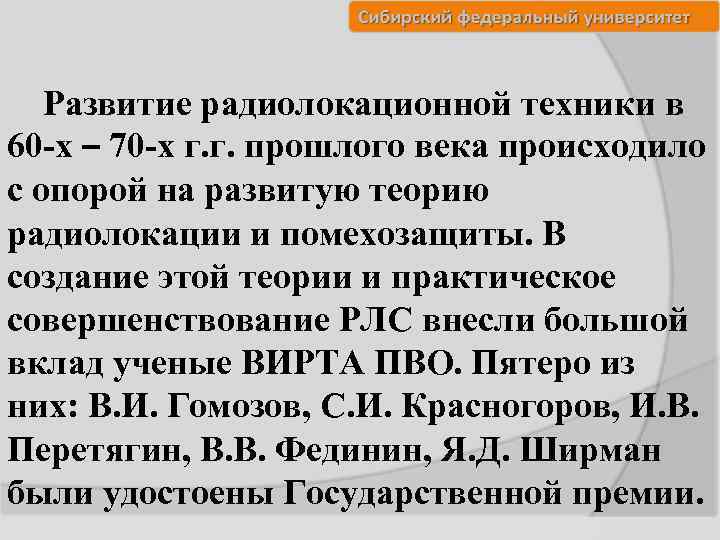 Сибирский федеральный университет

Развитие радиолокационной техники в 60-х – 70-х г.г. прошлого века происходило с опорой на развитую теорию радиолокации и помехозащиты. В создание этой теории и практическое совершенствование РЛС внесли большой вклад ученые ВИРТА ПВО. Пятеро из них: В.И. Гомозов, С.И. Красногоров, И.В. Перетягин, В.В. Фединин, Я.Д. Ширман были удостоены Государственной премии.